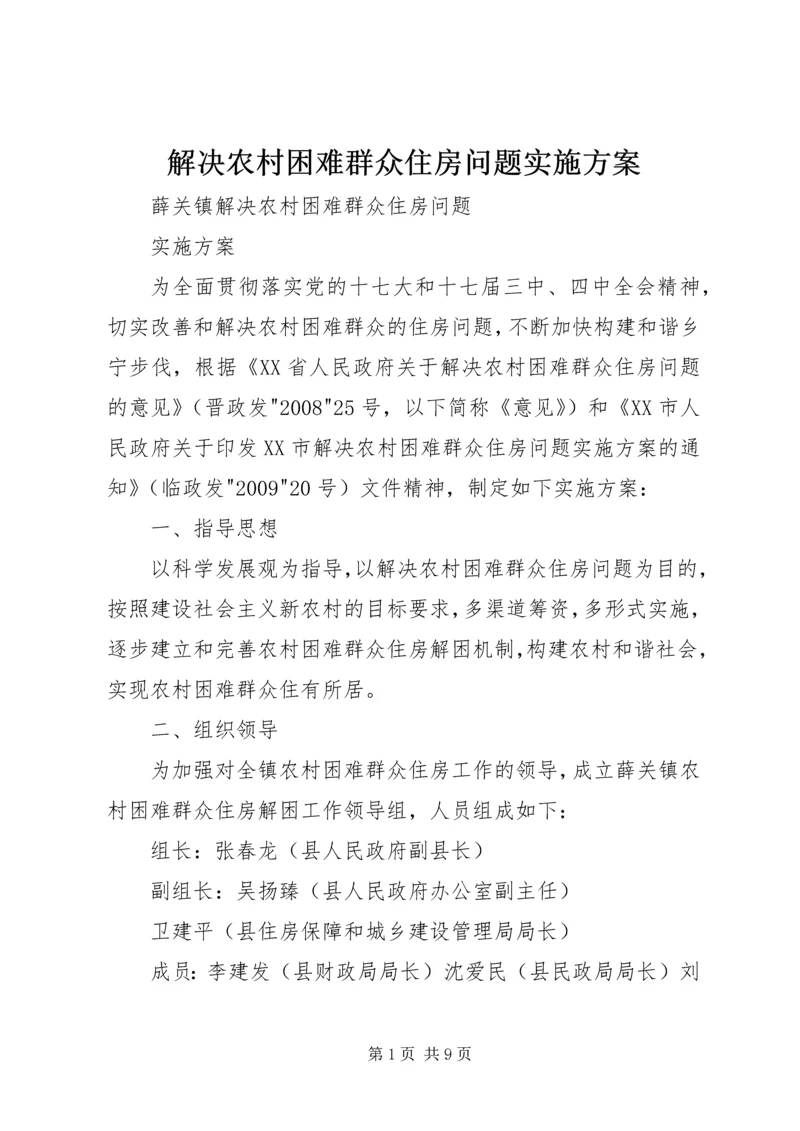 解决农村困难群众住房问题实施方案

薛关镇解决农村困难群众住房问题

实施方案

为全面贯彻落实党的十七大和十七届三中、四中全会精神，切实改善和解决农村困难群众的住房问题，不断加快构建和谐乡宁步伐，根据《XX省人民政府关于解决农村困难群众住房问题的意见》（晋政发"2008"25号，以下简称《意见》）和《XX市人民政府关于印发XX市解决农村困难群众住房问题实施方案的通知》（临政发"2009"20号）文件精神，制定如下实施方案：

一、指导思想

以科学发展观为指导，以解决农村困难群众住房问题为目的，按照建设社会主义新农村的目标要求，多渠道筹资，多形式实施，逐步建立和完善农村困难群众住房解困机制，构建农村和谐社会，实现农村困难群众住有所居。

二、组织领导

为加强对全镇农村困难群众住房工作的领导，成立薛关镇农村困难群众住房解困工作领导组，人员组成如下：

组长：张春龙（县人民政府副县长）

副组长：吴扬臻（县人民政府办公室副主任）

卫建平（县住房保障和城乡建设管理局局长）

成员：李建发（县财政局局长）沈爱民（县民政局局长）刘

第1页 共9页